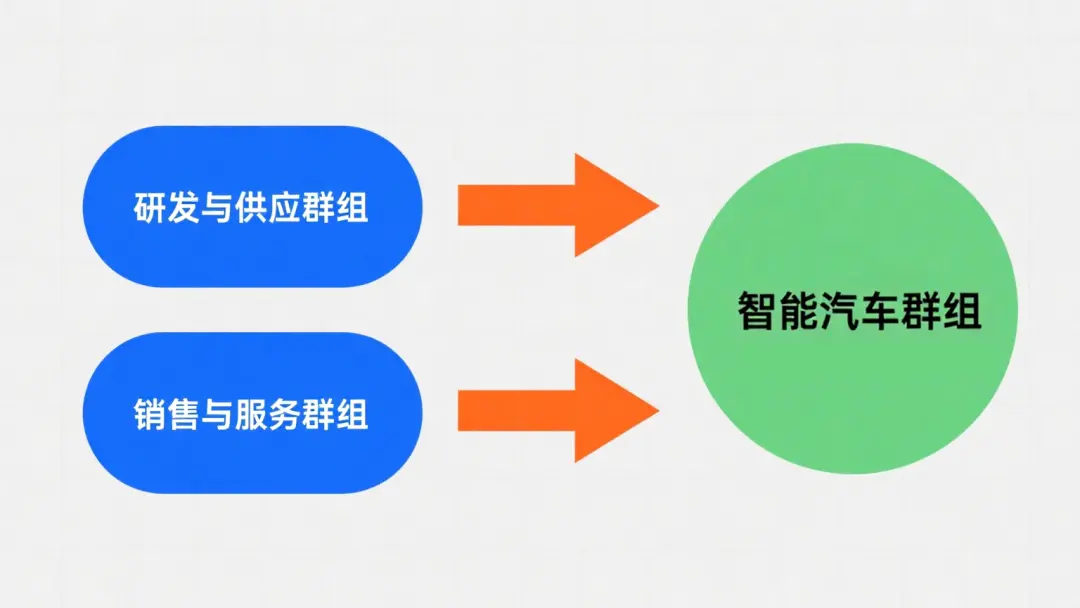 研发与供应群组

销售与服务群组

智能汽车群组